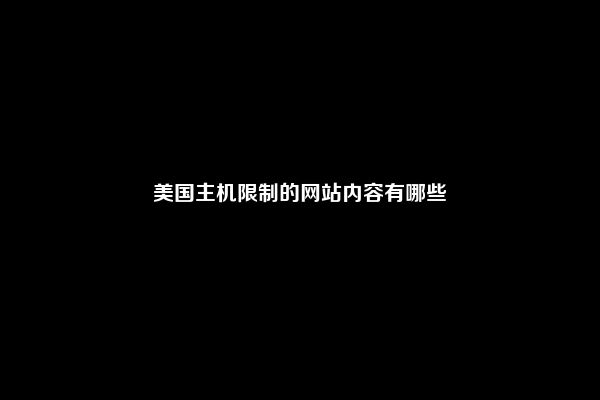 美国主机限制的网站内容有哪些